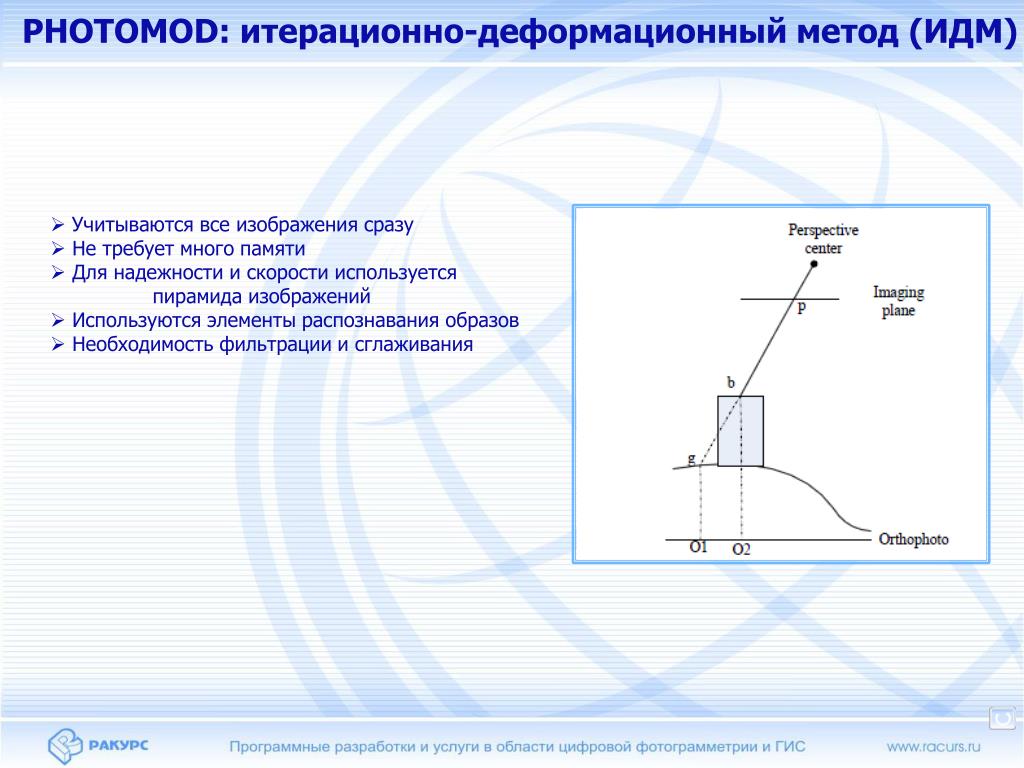 PHOTOMOD: итерационно-деформационный метод (ИДМ)

➢ Учитываются все изображения сразу
➢ Не требует много памяти
➢ Для надежности и скорости используется пирамида изображений
➢ Используются элементы распознавания образов
➢ Необходимость фильтрации и сглаживания

Perspective center

Imaging plane

p

b

g

O1

O2

Orthophoto

РАКУРС

Программные разработки и услуги в области цифровой фотограмметрии и ГИС

www.racurs.ru